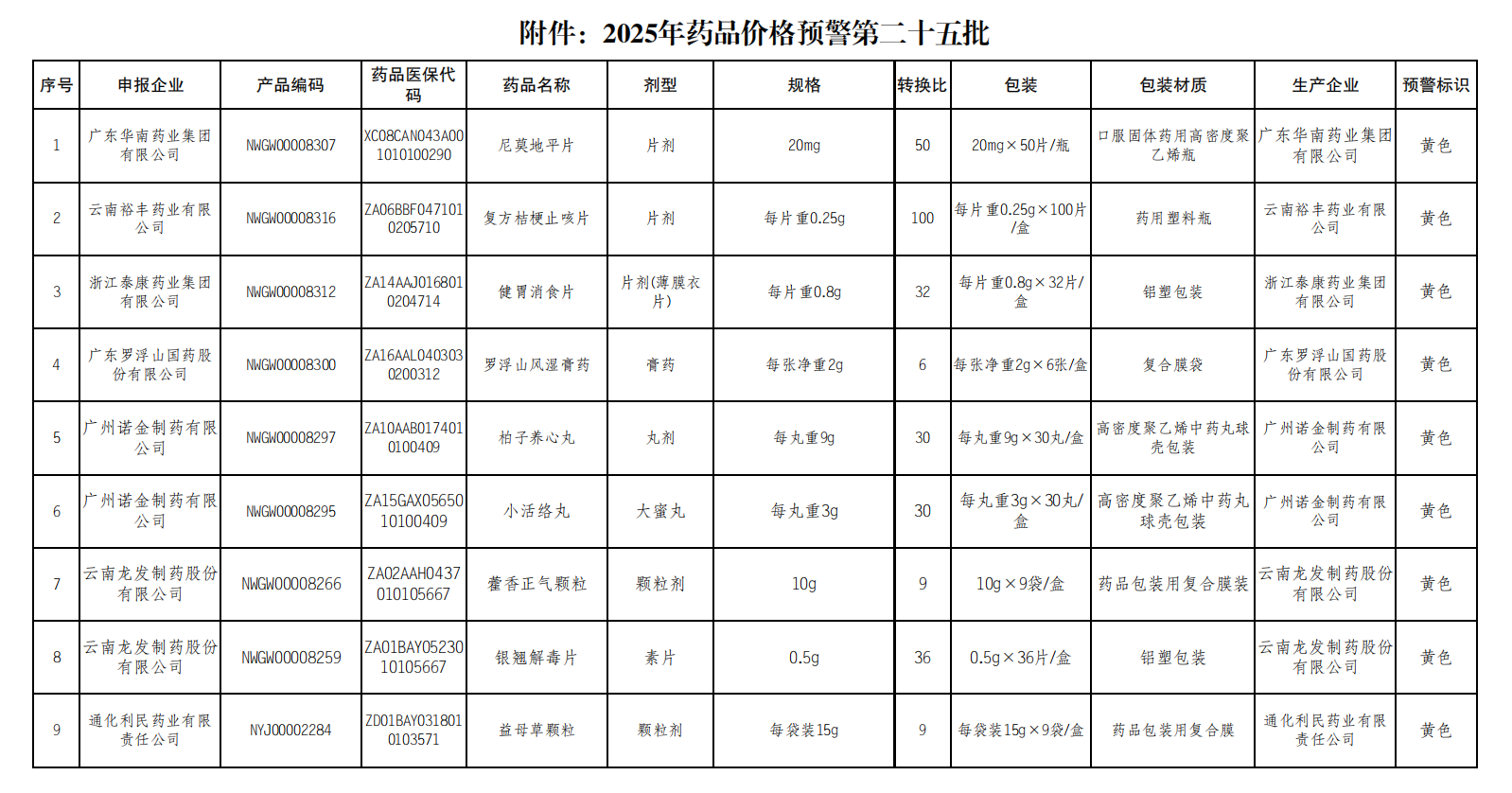 附件：2025年药品价格预警第二十五批

| 序号 | 申报企业 | 产品编码 | 药品医保代码 | 药品名称 | 剂型 | 规格 | 转换比 | 包装 | 包装材质 | 生产企业 | 预警标识 |
|---|---|---|---|---|---|---|---|---|---|---|---|
| 1 | 广东华南药业集团有限公司 | NWGW00008307 | XC08CAN043A001010100290 | 尼莫地平片 | 片剂 | 20mg | 50 | 20mg×50片/瓶 | 口服固体药用高密度聚乙烯瓶 | 广东华南药业集团有限公司 | 黄色 |
| 2 | 云南裕丰药业有限公司 | NWGW00008316 | ZA06BBF0471010205710 | 复方桔梗止咳片 | 片剂 | 每片重0.25g | 100 | 每片重0.25g×100片/盒 | 药用塑料瓶 | 云南裕丰药业有限公司 | 黄色 |
| 3 | 浙江泰康药业集团有限公司 | NWGW00008312 | ZA14AAJ0168010204714 | 健胃消食片 | 片剂(薄膜衣片) | 每片重0.8g | 32 | 每片重0.8g×32片/盒 | 铝塑包装 | 浙江泰康药业集团有限公司 | 黄色 |
| 4 | 广东罗浮山国药股份有限公司 | NWGW00008300 | ZA16AAL0403030200312 | 罗浮山风湿膏药 | 膏药 | 每张净重2g | 6 | 每张净重2g×6张/盒 | 复合膜袋 | 广东罗浮山国药股份有限公司 | 黄色 |
| 5 | 广州诺金制药有限公司 | NWGW00008297 | ZA10AAB0174010100409 | 柏子养心丸 | 丸剂 | 每丸重9g | 30 | 每丸重9g×30丸/盒 | 高密度聚乙烯中药丸球壳包装 | 广州诺金制药有限公司 | 黄色 |
| 6 | 广州诺金制药有限公司 | NWGW00008295 | ZA15GAX0565010100409 | 小活络丸 | 大蜜丸 | 每丸重3g | 30 | 每丸重3g×30丸/盒 | 高密度聚乙烯中药丸球壳包装 | 广州诺金制药有限公司 | 黄色 |
| 7 | 云南龙发制药股份有限公司 | NWGW00008266 | ZA02AAH0437010105667 | 藿香正气颗粒 | 颗粒剂 | 10g | 9 | 10g×9袋/盒 | 药品包装用复合膜装 | 云南龙发制药股份有限公司 | 黄色 |
| 8 | 云南龙发制药股份有限公司 | NWGW00008259 | ZA01BAY0523010105667 | 银翘解毒片 | 素片 | 0.5g | 36 | 0.5g×36片/盒 | 铝塑包装 | 云南龙发制药股份有限公司 | 黄色 |
| 9 | 通化利民药业有限责任公司 | NYJ00002284 | ZD01BAY0318010103571 | 益母草颗粒 | 颗粒剂 | 每袋装15g | 9 | 每袋装15g×9袋/盒 | 药品包装用复合膜 | 通化利民药业有限责任公司 | 黄色 |